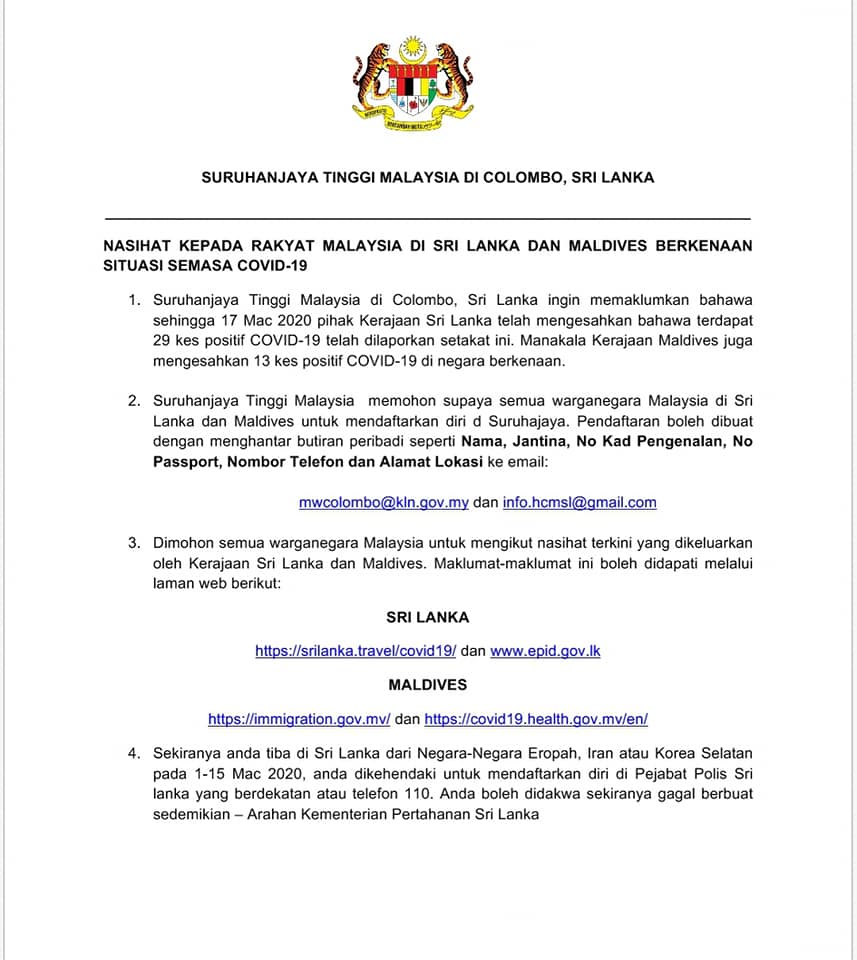 SURUHANJAYA TINGGI MALAYSIA DI COLOMBO, SRI LANKA

NASIHAT KEPADA RAKYAT MALAYSIA DI SRI LANKA DAN MALDIVES BERKENAAN SITUASI SEMASA COVID-19

1. Suruhanjaya Tinggi Malaysia di Colombo, Sri Lanka ingin memaklumkan bahawa sehingga 17 Mac 2020 pihak Kerajaan Sri Lanka telah mengesahkan bahawa terdapat 29 kes positif COVID-19 telah dilaporkan setakat ini. Manakala Kerajaan Maldives juga mengesahkan 13 kes positif COVID-19 di negara berkenaan.

2. Suruhanjaya Tinggi Malaysia memohon supaya semua warganegara Malaysia di Sri Lanka dan Maldives untuk mendaftarkan diri d Suruhajaya. Pendaftaran boleh dibuat dengan menghantar butiran peribadi seperti Nama, Jantina, No Kad Pengenalan, No Passport, Nombor Telefon dan Alamat Lokasi ke email:

mwcolombo@kln.gov.my dan info.hcmsl@gmail.com

3. Dimohon semua warganegara Malaysia untuk mengikut nasihat terkini yang dikeluarkan oleh Kerajaan Sri Lanka dan Maldives. Maklumat-maklumat ini boleh didapati melalui laman web berikut:

SRI LANKA

https://srilanka.travel/covid19/ dan www.epid.gov.lk

MALDIVES

https://immigration.gov.mv/ dan https://covid19.health.gov.mv/en/

4. Sekiranya anda tiba di Sri Lanka dari Negara-Negara Eropah, Iran atau Korea Selatan pada 1-15 Mac 2020, anda dikehendaki untuk mendaftarkan diri di Pejabat Polis Sri lanka yang berdekatan atau telefon 110. Anda boleh didakwa sekiranya gagal berbuat sedemikian – Arahan Kementerian Pertahanan Sri Lanka